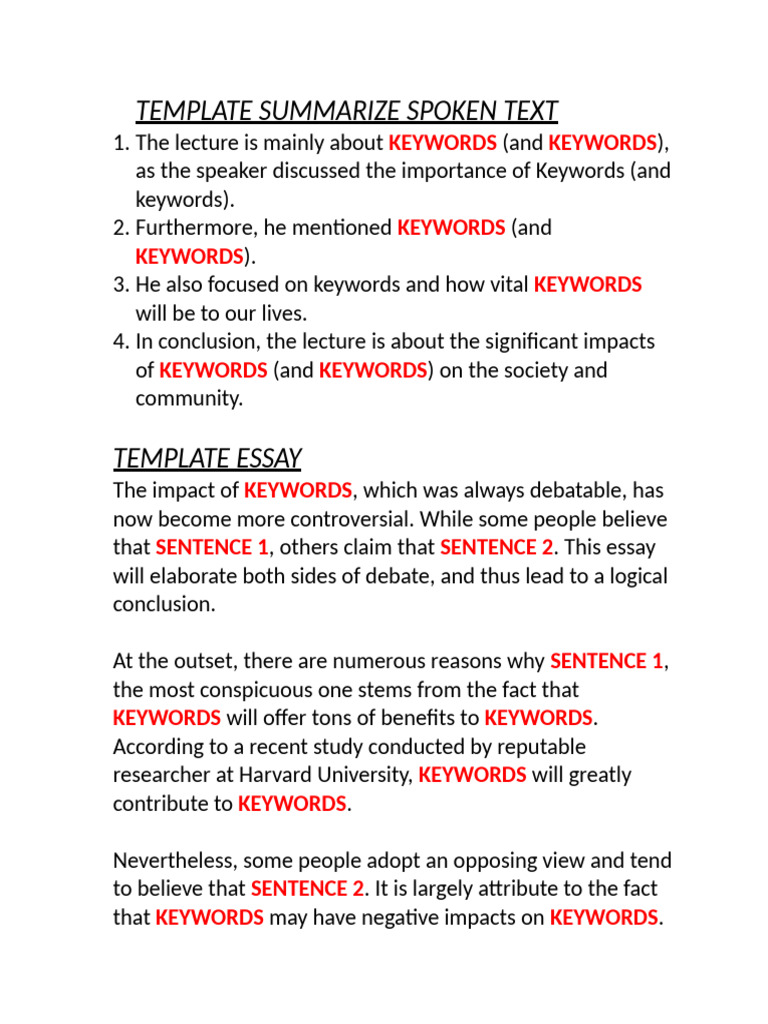 TEMPLATE SUMMARIZE SPOKEN TEXT

1. The lecture is mainly about KEYWORDS (and KEYWORDS), as the speaker discussed the importance of Keywords (and keywords).
2. Furthermore, he mentioned KEYWORDS (and KEYWORDS).
3. He also focused on keywords and how vital KEYWORDS will be to our lives.
4. In conclusion, the lecture is about the significant impacts of KEYWORDS (and KEYWORDS) on the society and community.

TEMPLATE ESSAY

The impact of KEYWORDS, which was always debatable, has now become more controversial. While some people believe that SENTENCE 1, others claim that SENTENCE 2. This essay will elaborate both sides of debate, and thus lead to a logical conclusion.

At the outset, there are numerous reasons why SENTENCE 1, the most conspicuous one stems from the fact that KEYWORDS will offer tons of benefits to KEYWORDS. According to a recent study conducted by reputable researcher at Harvard University, KEYWORDS will greatly contribute to KEYWORDS.

Nevertheless, some people adopt an opposing view and tend to believe that SENTENCE 2. It is largely attribute to the fact that KEYWORDS may have negative impacts on KEYWORDS.